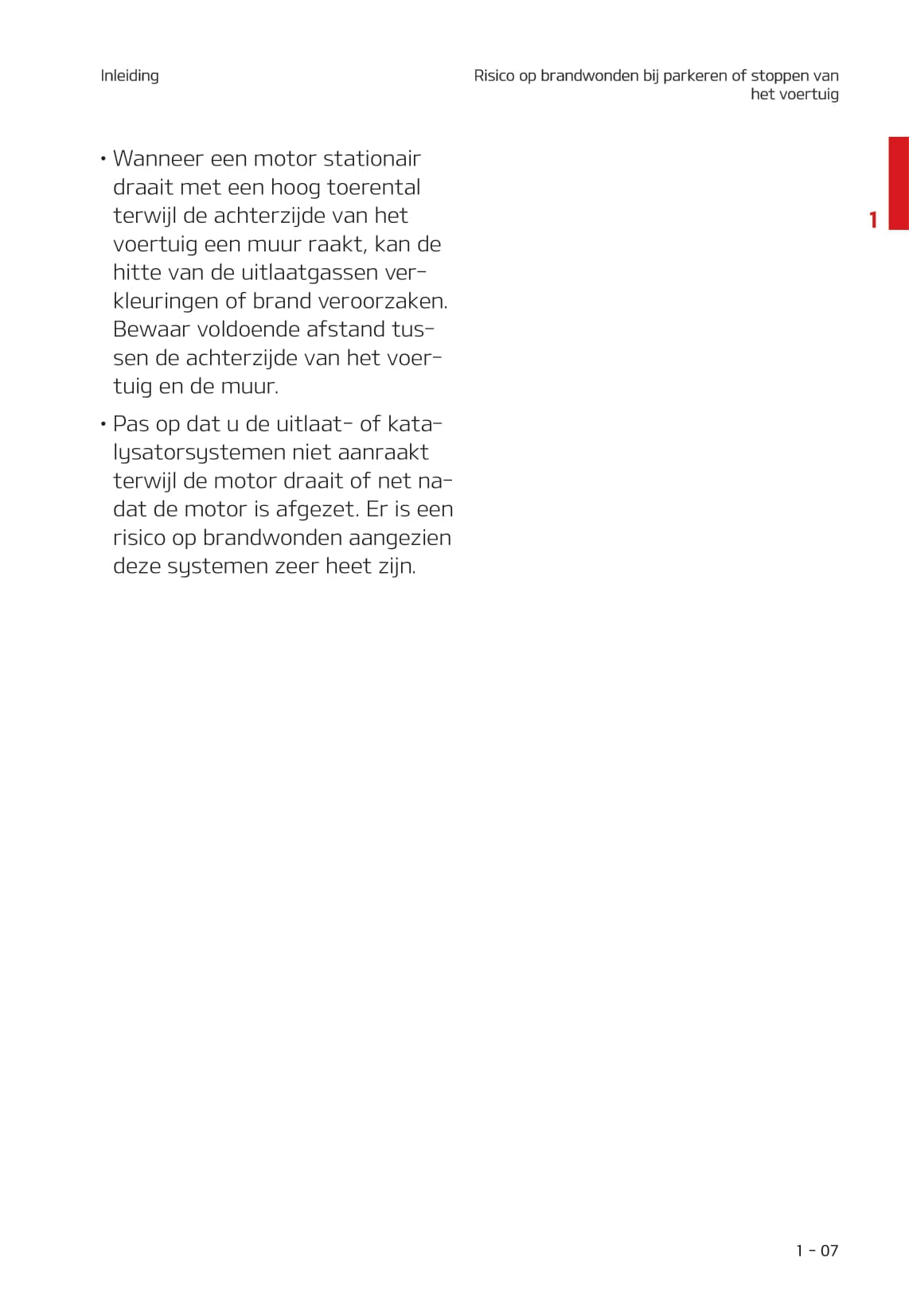 Inleiding

Risico op brandwonden bij parkeren of stoppen van het voertuig

1

• Wanneer een motor stationair draait met een hoog toerental terwijl de achterzijde van het voertuig een muur raakt, kan de hitte van de uitlaatgassen verkleuringen of brand veroorzaken. Bewaar voldoende afstand tussen de achterzijde van het voertuig en de muur.

• Pas op dat u de uitlaat- of katalysatorsystemen niet aanraakt terwijl de motor draait of net nadat de motor is afgezet. Er is een risico op brandwonden aangezien deze systemen zeer heet zijn.

1 - 07